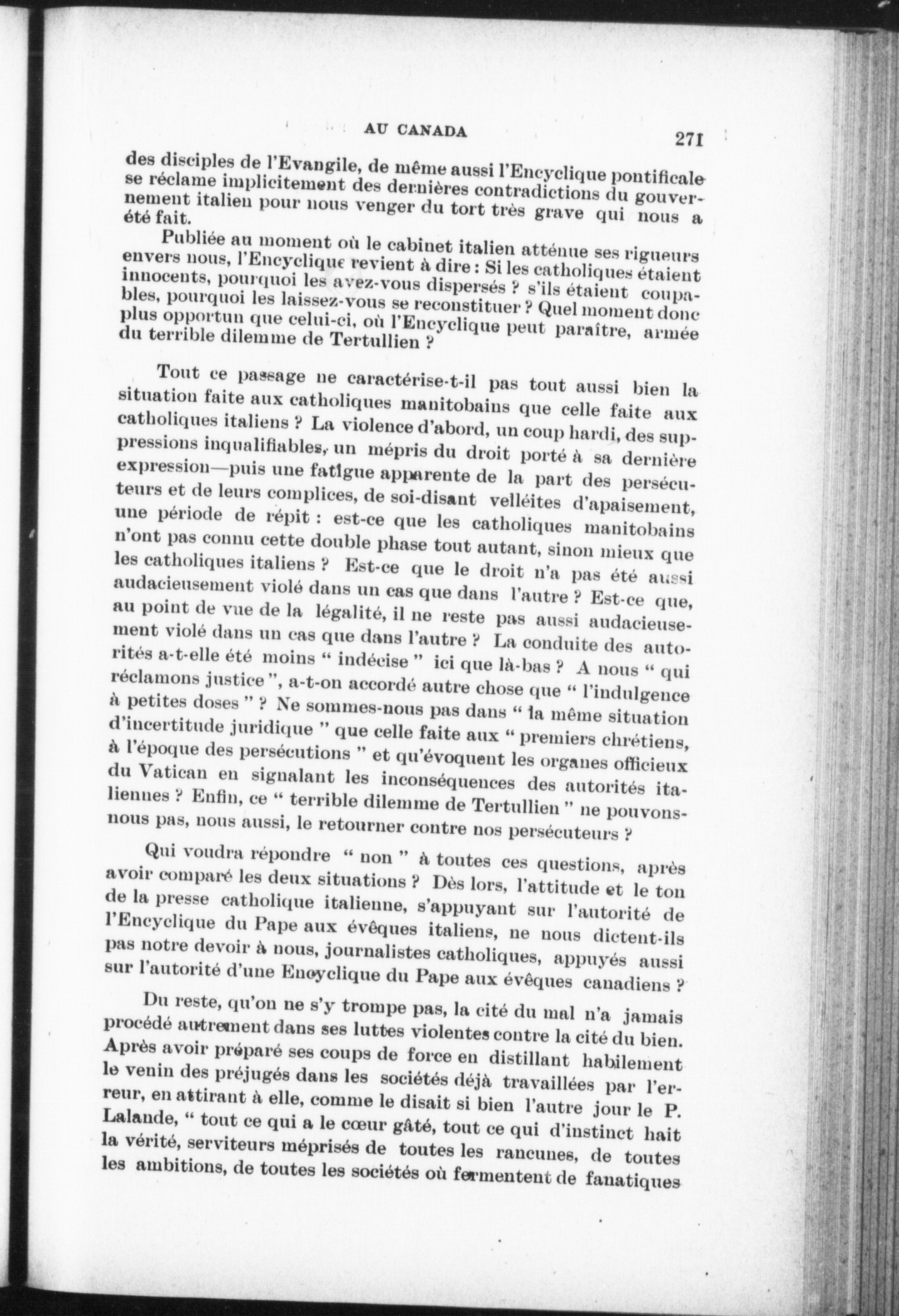 AU CANADA 271

des disciples de l'Evangile, de même aussi l'Encyclique pontificale se réclame implicitement des dernières contradictions du gouvernement italien pour nous venger du tort très grave qui nous a été fait.

Publiée au moment où le cabinet italien atténue ses rigueurs envers nous, l'Encyclique revient à dire : Si les catholiques étaient innocents, pourquoi les avez-vous dispersés ? s'ils étaient coupables, pourquoi les laissez-vous se reconstituer ? Quel moment donc plus opportun que celui-ci, où l'Encyclique peut paraître, armée du terrible dilemme de Tertullien ?

Tout ce passage ne caractérise-t-il pas tout aussi bien la situation faite aux catholiques manitobains que celle faite aux catholiques italiens ? La violence d'abord, un coup hardi, des suppressions inqualifiables, un mépris du droit porté à sa dernière expression—puis une fatigue apparente de la part des persécuteurs et de leurs complices, de soi-disant velléites d'apaisement, une période de répit : est-ce que les catholiques manitobains n'ont pas connu cette double phase tout autant, sinon mieux que les catholiques italiens ? Est-ce que le droit n'a pas été aussi audacieusement violé dans un cas que dans l'autre ? Est-ce que, au point de vue de la légalité, il ne reste pas aussi audacieusement violé dans un cas que dans l'autre ? La conduite des autorités a-t-elle été moins " indécise " ici que là-bas ? A nous " qui réclamons justice ", a-t-on accordé autre chose que " l'indulgence à petites doses " ? Ne sommes-nous pas dans " la même situation d'incertitude juridique " que celle faite aux " premiers chrétiens, à l'époque des persécutions " et qu'évoquent les organes officieux du Vatican en signalant les inconséquences des autorités italiennes ? Enfin, ce " terrible dilemme de Tertullien " ne pouvons-nous pas, nous aussi, le retourner contre nos persécuteurs ?

Qui voudra répondre " non " à toutes ces questions, après avoir comparé les deux situations ? Dès lors, l'attitude et le ton de la presse catholique italienne, s'appuyant sur l'autorité de l'Encyclique du Pape aux évêques italiens, ne nous dictent-ils pas notre devoir à nous, journalistes catholiques, appuyés aussi sur l'autorité d'une Encyclique du Pape aux évêques canadiens ?

Du reste, qu'on ne s'y trompe pas, la cité du mal n'a jamais procédé autrement dans ses luttes violentes contre la cité du bien. Après avoir préparé ses coups de force en distillant habilement le venin des préjugés dans les sociétés déjà travaillées par l'erreur, en attirant à elle, comme le disait si bien l'autre jour le P. Lalande, " tout ce qui a le cœur gâté, tout ce qui d'instinct hait la vérité, serviteurs méprisés de toutes les rancunes, de toutes les ambitions, de toutes les sociétés où fermentent de fanatiques